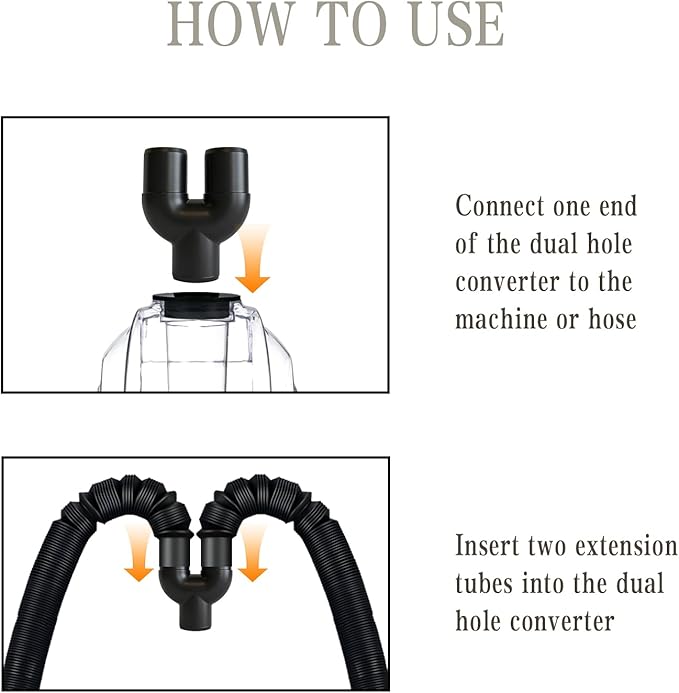 HOW TO USE

Connect one end of the dual hole converter to the machine or hose

Insert two extension tubes into the dual hole converter